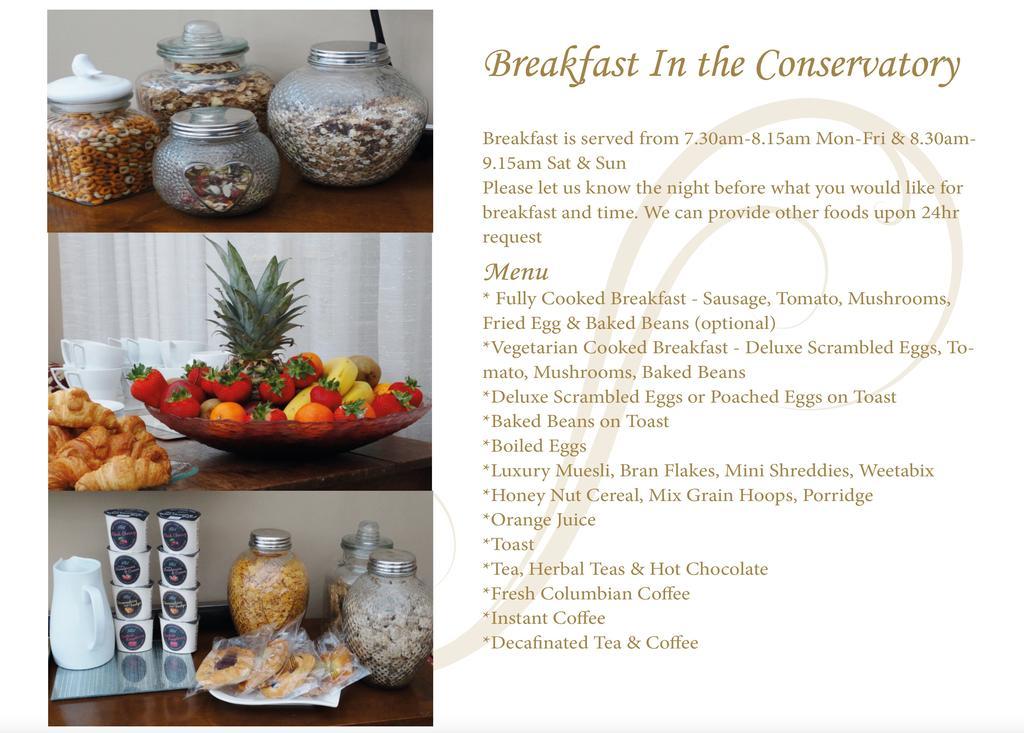 Breakfast In the Conservatory

Breakfast is served from 7.30am-8.15am Mon-Fri & 8.30am-9.15am Sat & Sun
Please let us know the night before what you would like for breakfast and time. We can provide other foods upon 24hr request

Menu
* Fully Cooked Breakfast - Sausage, Tomato, Mushrooms, Fried Egg & Baked Beans (optional)
*Vegetarian Cooked Breakfast - Deluxe Scrambled Eggs, Tomato, Mushrooms, Baked Beans
*Deluxe Scrambled Eggs or Poached Eggs on Toast
*Baked Beans on Toast
*Boiled Eggs
*Luxury Muesli, Bran Flakes, Mini Shreddies, Weetabix
*Honey Nut Cereal, Mix Grain Hoops, Porridge
*Orange Juice
*Toast
*Tea, Herbal Teas & Hot Chocolate
*Fresh Columbian Coffee
*Instant Coffee
*Decafinated Tea & Coffee